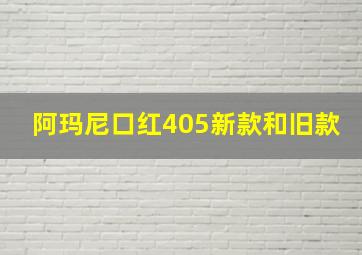 阿玛尼口红405新款和旧款